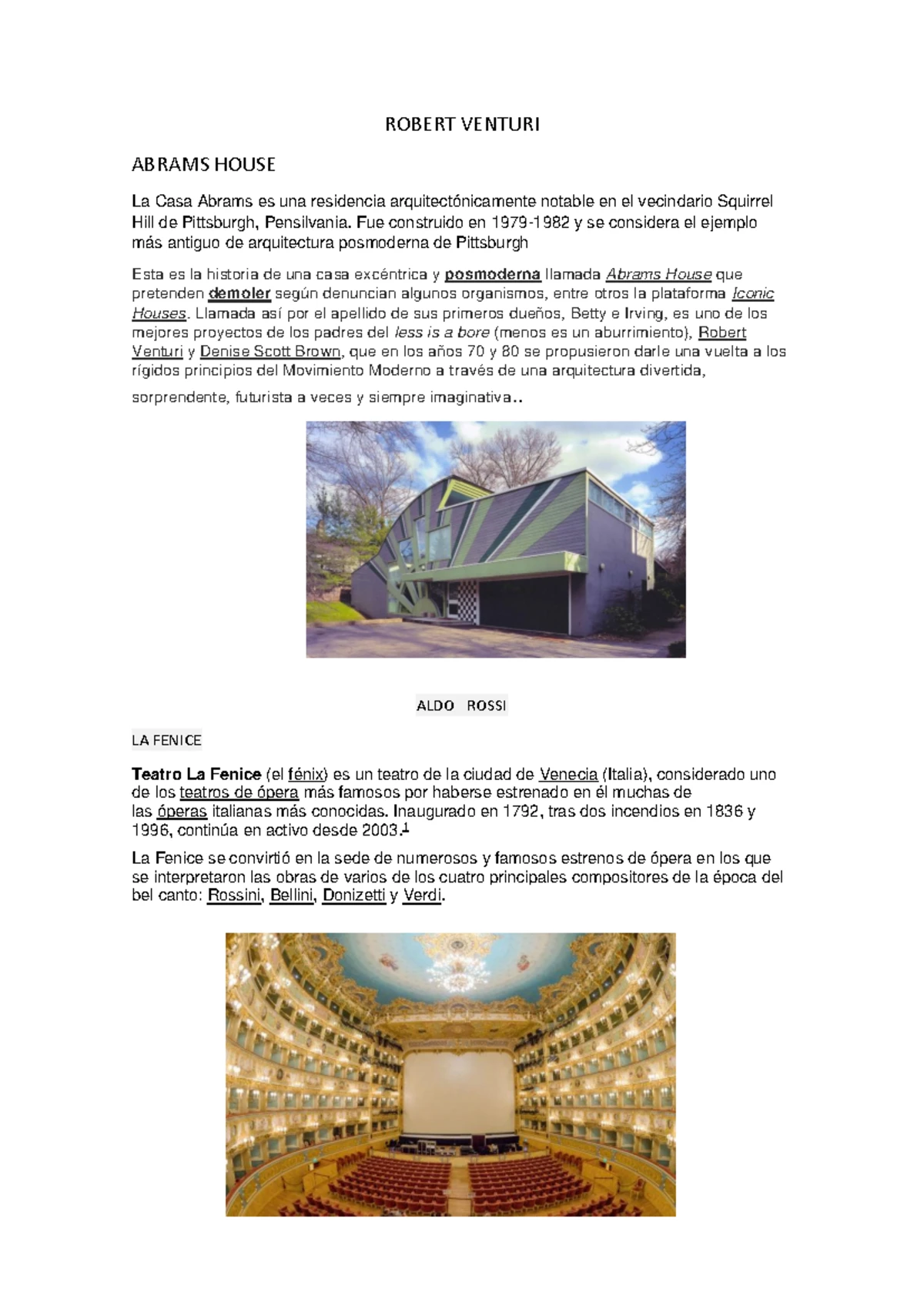 ROBERT VENTURI

ABRAMS HOUSE

La Casa Abrams es una residencia arquitectónicamente notable en el vecindario Squirrel Hill de Pittsburgh, Pensilvania. Fue construido en 1979-1982 y se considera el ejemplo más antiguo de arquitectura posmoderna de Pittsburgh

Esta es la historia de una casa excéntrica y posmoderna llamada Abrams House que pretenden demoler según denuncian algunos organismos, entre otros la plataforma Iconic Houses. Llamada así por el apellido de sus primeros dueños, Betty e Irving, es uno de los mejores proyectos de los padres del less is a bore (menos es un aburrimiento), Robert Venturi y Denise Scott Brown, que en los años 70 y 80 se propusieron darle una vuelta a los rígidos principios del Movimiento Moderno a través de una arquitectura divertida, sorprendente, futurista a veces y siempre imaginativa..

ALDO ROSSI

LA FENICE

Teatro La Fenice (el fénix) es un teatro de la ciudad de Venecia (Italia), considerado uno de los teatros de ópera más famosos por haberse estrenado en él muchas de las óperas italianas más conocidas. Inaugurado en 1792, tras dos incendios en 1836 y 1996, continúa en activo desde 2003.$^{1}$

La Fenice se convirtió en la sede de numerosos y famosos estrenos de ópera en los que se interpretaron las obras de varios de los cuatro principales compositores de la época del bel canto: Rossini, Bellini, Donizetti y Verdi.